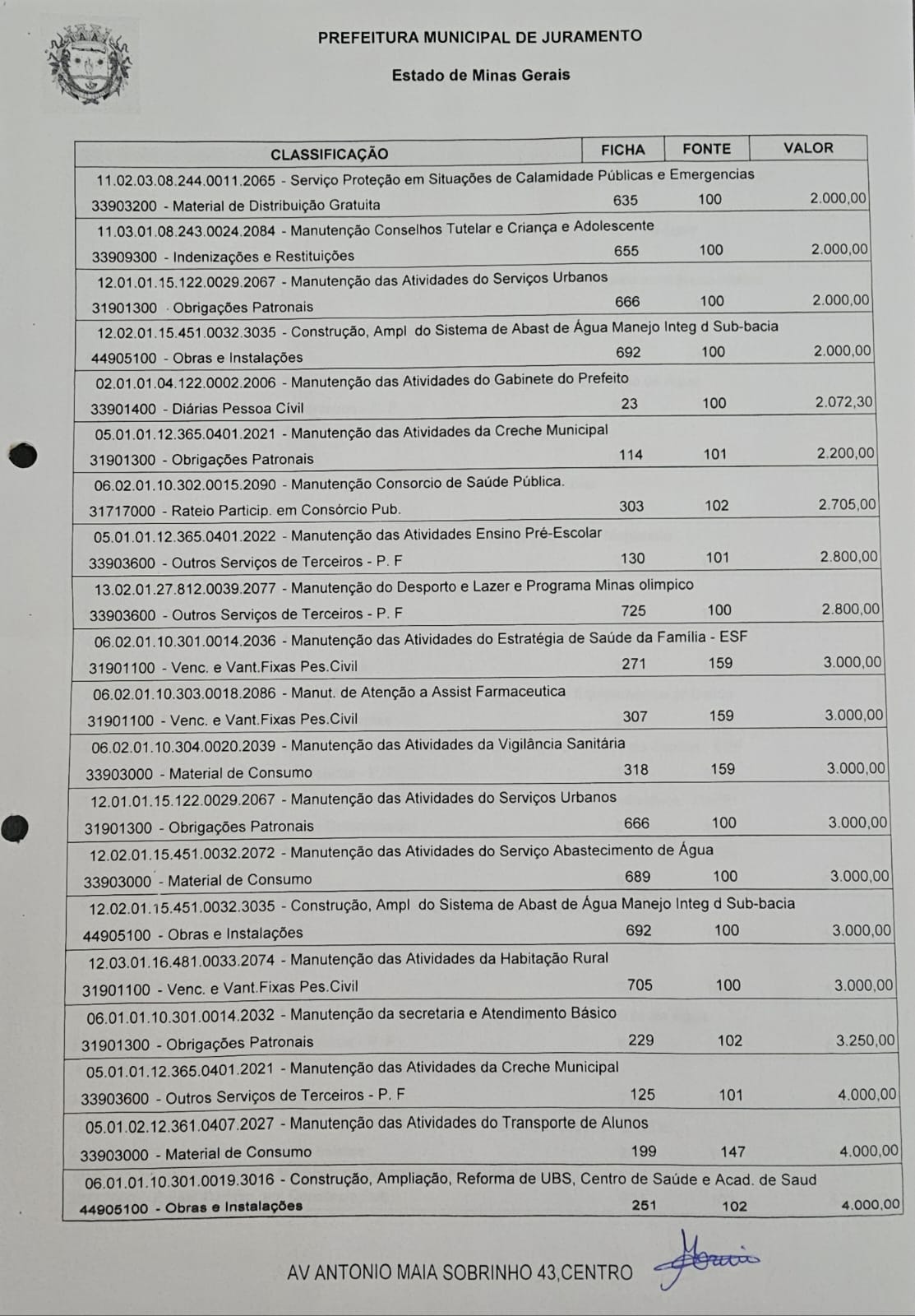 PREFEITURA MUNICIPAL DE JURAMENTO

Estado de Minas Gerais

| CLASSIFICAÇÃO | FICHA | FONTE | VALOR |
|---|---|---|---|
| 11.02.03.08.244.0011.2065 - Serviço Proteção em Situações de Calamidade Públicas e Emergencias | | | |
| 33903200 - Material de Distribuição Gratuita | 635 | 100 | 2.000,00 |
| 11.03.01.08.243.0024.2084 - Manutenção Conselhos Tutelar e Criança e Adolescente | | | |
| 33909300 - Indenizações e Restituições | 655 | 100 | 2.000,00 |
| 12.01.01.15.122.0029.2067 - Manutenção das Atividades do Serviços Urbanos | | | |
| 31901300 - Obrigações Patronais | 666 | 100 | 2.000,00 |
| 12.02.01.15.451.0032.3035 - Construção, Ampl do Sistema de Abast de Água Manejo Integ d Sub-bacia | | | |
| 44905100 - Obras e Instalações | 692 | 100 | 2.000,00 |
| 02.01.01.04.122.0002.2006 - Manutenção das Atividades do Gabinete do Prefeito | | | |
| 33901400 - Diárias Pessoa Civil | 23 | 100 | 2.072,30 |
| 05.01.01.12.365.0401.2021 - Manutenção das Atividades da Creche Municipal | | | |
| 31901300 - Obrigações Patronais | 114 | 101 | 2.200,00 |
| 06.02.01.10.302.0015.2090 - Manutenção Consorcio de Saúde Pública. | | | |
| 31717000 - Rateio Particip. em Consórcio Pub. | 303 | 102 | 2.705,00 |
| 05.01.01.12.365.0401.2022 - Manutenção das Atividades Ensino Pré-Escolar | | | |
| 33903600 - Outros Serviços de Terceiros - P. F | 130 | 101 | 2.800,00 |
| 13.02.01.27.812.0039.2077 - Manutenção do Desporto e Lazer e Programa Minas olimpico | | | |
| 33903600 - Outros Serviços de Terceiros - P. F | 725 | 100 | 2.800,00 |
| 06.02.01.10.301.0014.2036 - Manutenção das Atividades do Estratégia de Saúde da Família - ESF | | | |
| 31901100 - Venc. e Vant.Fixas Pes.Civil | 271 | 159 | 3.000,00 |
| 06.02.01.10.303.0018.2086 - Manut. de Atenção a Assist Farmaceutica | | | |
| 31901100 - Venc. e Vant.Fixas Pes.Civil | 307 | 159 | 3.000,00 |
| 06.02.01.10.304.0020.2039 - Manutenção das Atividades da Vigilância Sanitária | | | |
| 33903000 - Material de Consumo | 318 | 159 | 3.000,00 |
| 12.01.01.15.122.0029.2067 - Manutenção das Atividades do Serviços Urbanos | | | |
| 31901300 - Obrigações Patronais | 666 | 100 | 3.000,00 |
| 12.02.01.15.451.0032.2072 - Manutenção das Atividades do Serviço Abastecimento de Água | | | |
| 33903000 - Material de Consumo | 689 | 100 | 3.000,00 |
| 12.02.01.15.451.0032.3035 - Construção, Ampl do Sistema de Abast de Água Manejo Integ d Sub-bacia | | | |
| 44905100 - Obras e Instalações | 692 | 100 | 3.000,00 |
| 12.03.01.16.481.0033.2074 - Manutenção das Atividades da Habitação Rural | | | |
| 31901100 - Venc. e Vant.Fixas Pes.Civil | 705 | 100 | 3.000,00 |
| 06.01.01.10.301.0014.2032 - Manutenção da secretaria e Atendimento Básico | | | |
| 31901300 - Obrigações Patronais | 229 | 102 | 3.250,00 |
| 05.01.01.12.365.0401.2021 - Manutenção das Atividades da Creche Municipal | | | |
| 33903600 - Outros Serviços de Terceiros - P. F | 125 | 101 | 4.000,00 |
| 05.01.02.12.361.0407.2027 - Manutenção das Atividades do Transporte de Alunos | | | |
| 33903000 - Material de Consumo | 199 | 147 | 4.000,00 |
| 06.01.01.10.301.0019.3016 - Construção, Ampliação, Reforma de UBS, Centro de Saúde e Acad. de Saud | | | |
| 44905100 - Obras e Instalações | 251 | 102 | 4.000,00 |

AV ANTONIO MAIA SOBRINHO 43,CENTRO